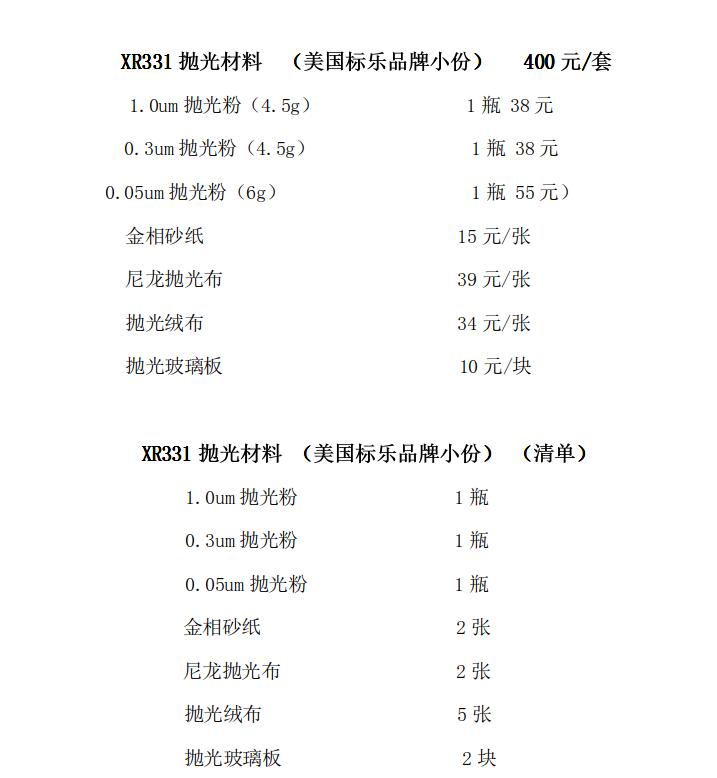 XR331 抛光材料 （美国标乐品牌小份） 400 元/套

1.0um 抛光粉（4.5g） 1 瓶 38 元

0.3um 抛光粉（4.5g） 1 瓶 38 元

0.05um 抛光粉（6g） 1 瓶 55 元）

金相砂纸 15 元/张

尼龙抛光布 39 元/张

抛光绒布 34 元/张

抛光玻璃板 10 元/块

XR331 抛光材料 （美国标乐品牌小份） （清单）

1.0um 抛光粉 1 瓶

0.3um 抛光粉 1 瓶

0.05um 抛光粉 1 瓶

金相砂纸 2 张

尼龙抛光布 2 张

抛光绒布 5 张

抛光玻璃板 2 块